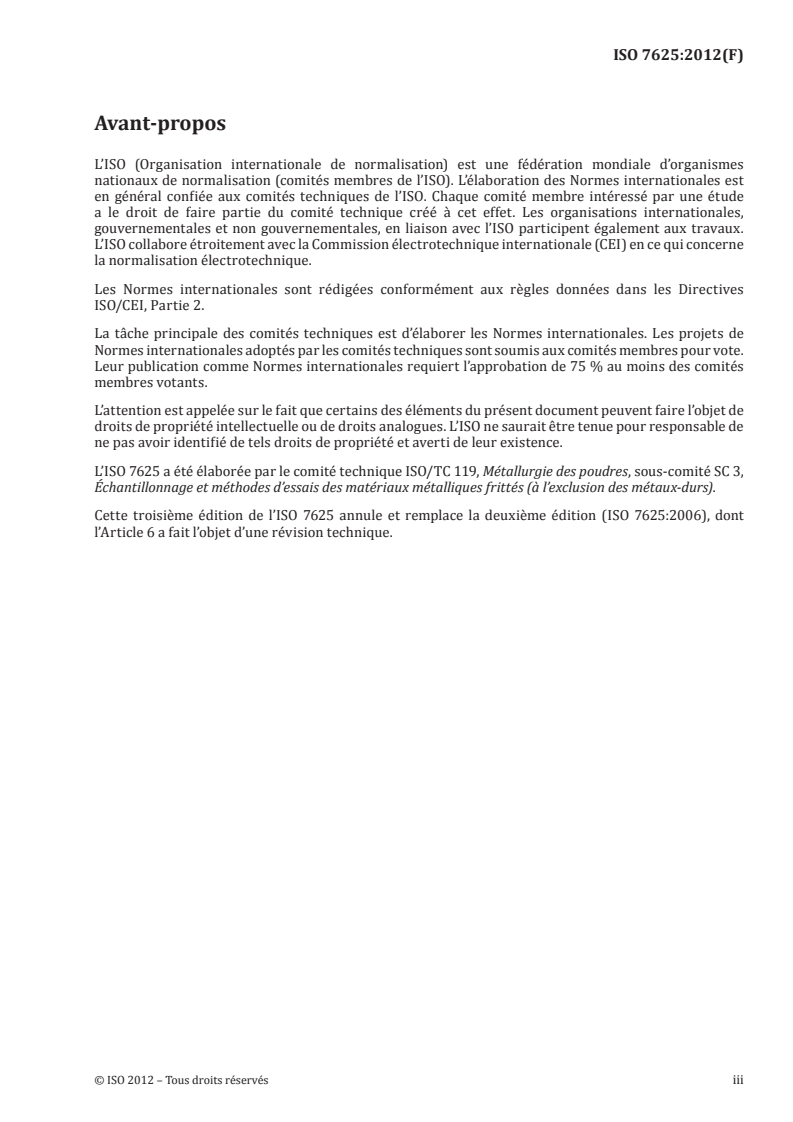 ISO 7625:2012(F)

Avant-propos

L'ISO (Organisation internationale de normalisation) est une fédération mondiale d'organismes nationaux de normalisation (comités membres de l'ISO). L'élaboration des Normes internationales est en général confiée aux comités techniques de l'ISO. Chaque comité membre intéressé par une étude a le droit de faire partie du comité technique créé à cet effet. Les organisations internationales, gouvernementales et non gouvernementales, en liaison avec l'ISO participent également aux travaux. L'ISO collabore étroitement avec la Commission électrotechnique internationale (CEI) en ce qui concerne la normalisation électrotechnique.

Les Normes internationales sont rédigées conformément aux règles données dans les Directives ISO/CEI, Partie 2.

La tâche principale des comités techniques est d'élaborer les Normes internationales. Les projets de Normes internationales adoptés par les comités techniques sont soumis aux comités membres pour vote. Leur publication comme Normes internationales requiert l'approbation de 75 % au moins des comités membres votants.

L'attention est appelée sur le fait que certains des éléments du présent document peuvent faire l'objet de droits de propriété intellectuelle ou de droits analogues. L'ISO ne saurait être tenue pour responsable de ne pas avoir identifié de tels droits de propriété et averti de leur existence.

L'ISO 7625 a été élaborée par le comité technique ISO/TC 119, Métallurgie des poudres, sous-comité SC 3, Échantillonnage et méthodes d'essais des matériaux métalliques frittés (à l'exclusion des métaux-durs).

Cette troisième édition de l'ISO 7625 annule et remplace la deuxième édition (ISO 7625:2006), dont l'Article 6 a fait l'objet d'une révision technique.

© ISO 2012 – Tous droits réservés

iii